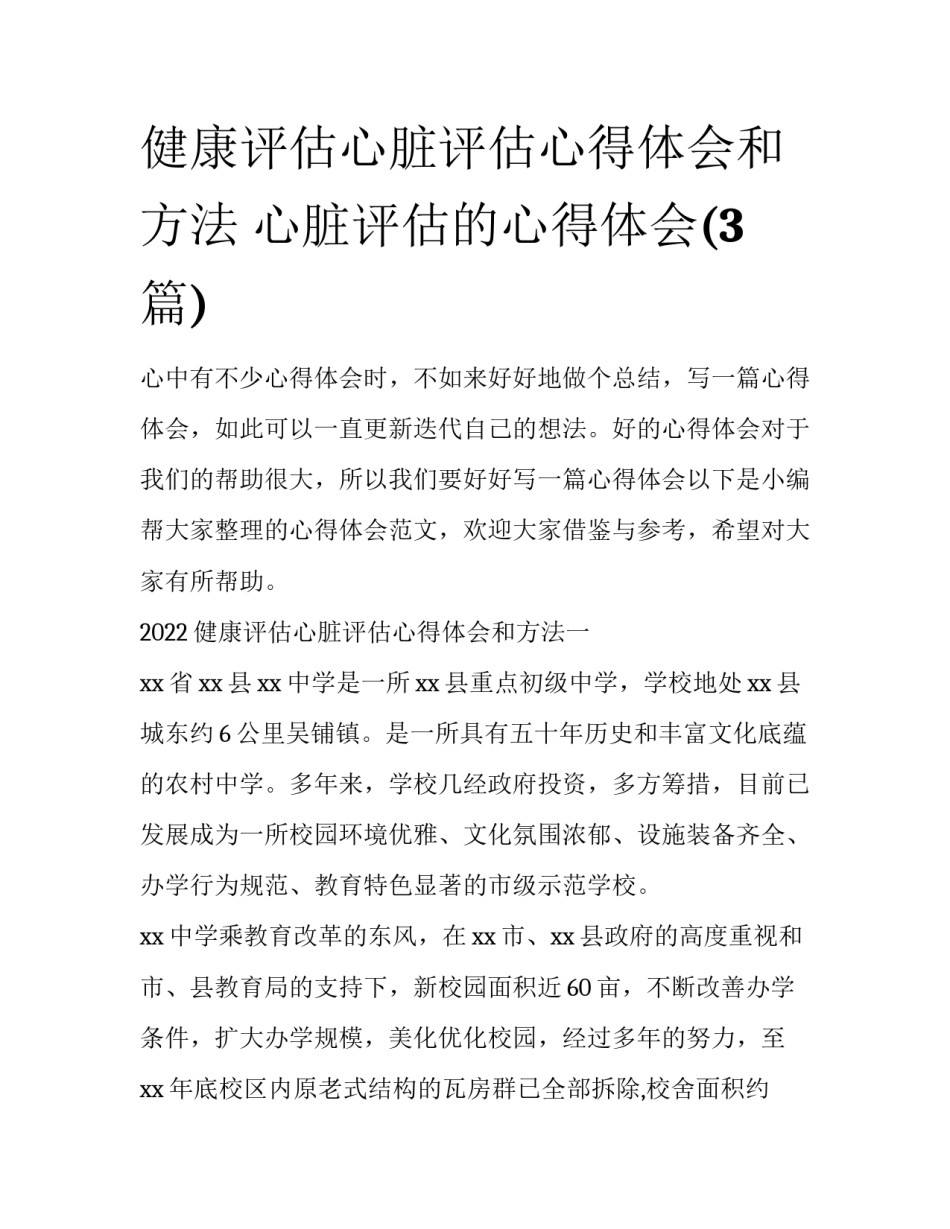 健康评估心脏评估心得体会和方法 心脏评估的心得体会(3篇)

心中有不少心得体会时，不如来好好地做个总结，写一篇心得体会，如此可以一直更新迭代自己的想法。好的心得体会对于我们的帮助很大，所以我们要好好写一篇心得体会以下是小编帮大家整理的心得体会范文，欢迎大家借鉴与参考，希望对大家有所帮助。

2022 健康评估心脏评估心得体会和方法一

xx 省 xx 县 xx 中学是一所 xx 县重点初级中学，学校地处 xx 县城东约 6 公里吴铺镇。是一所具有五十年历史和丰富文化底蕴的农村中学。多年来，学校几经政府投资，多方筹措，目前已发展成为一所校园环境优雅、文化氛围浓郁、设施装备齐全、办学行为规范、教育特色显著的市级示范学校。

xx 中学乘教育改革的东风，在 xx 市、xx 县政府的高度重视和市、县教育局的支持下，新校园面积近 60 亩，不断改善办学条件，扩大办学规模，美化优化校园，经过多年的努力，至 xx 年底校区内原老式结构的瓦房群已全部拆除,校舍面积约